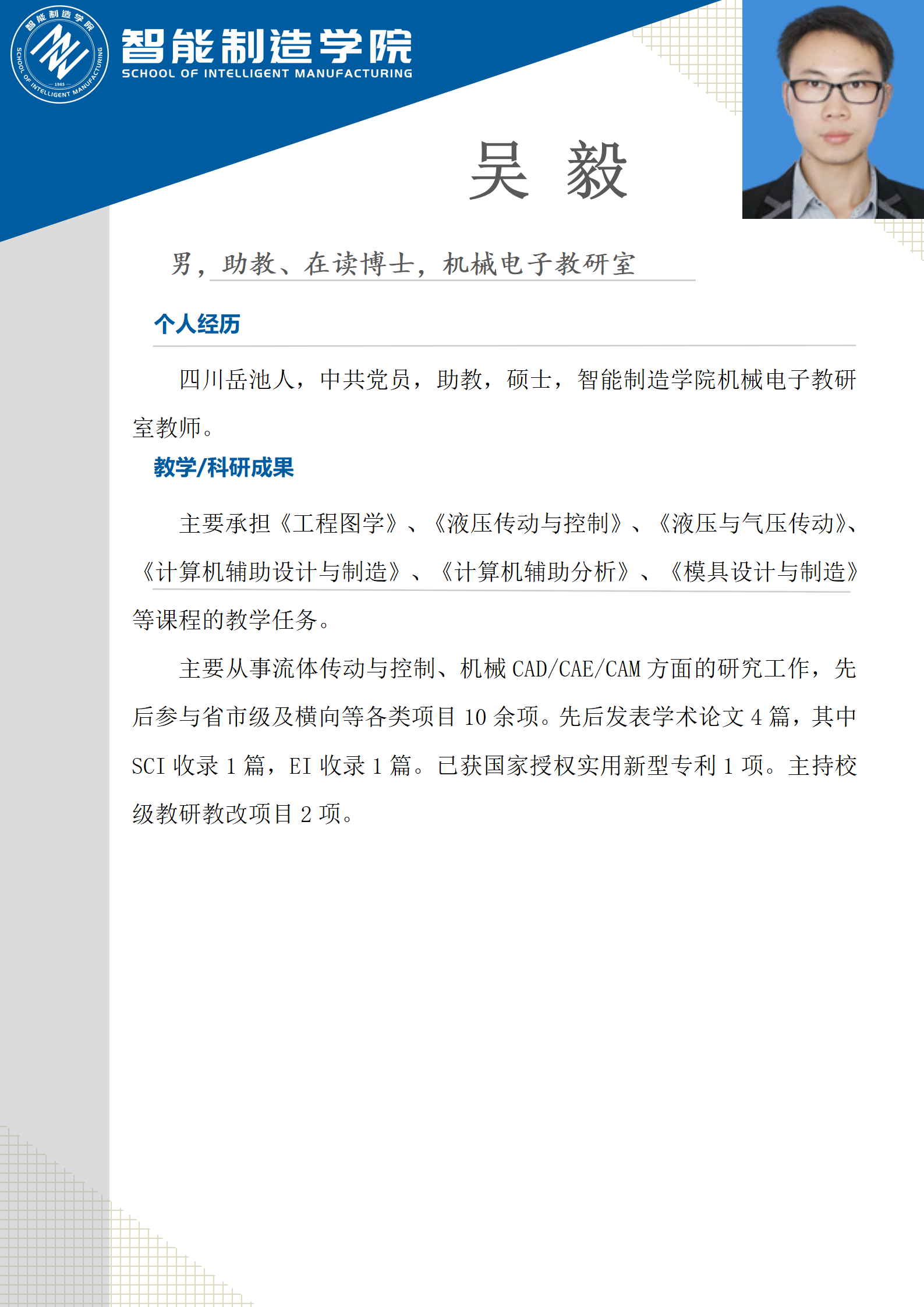 智能制造学院
SCHOOL OF INTELLIGENT MANUFACTURING

吴 毅

男，助教、在读博士，机械电子教研室

个人经历

四川岳池人，中共党员，助教，硕士，智能制造学院机械电子教研室教师。

教学/科研成果

主要承担《工程图学》、《液压传动与控制》、《液压与气压传动》、《计算机辅助设计与制造》、《计算机辅助分析》、《模具设计与制造》等课程的教学任务。

主要从事流体传动与控制、机械CAD/CAE/CAM方面的研究工作，先后参与省市级及横向等各类项目10余项。先后发表学术论文4篇，其中SCI收录1篇，EI收录1篇。已获国家授权实用新型专利1项。主持校级教研教改项目2项。